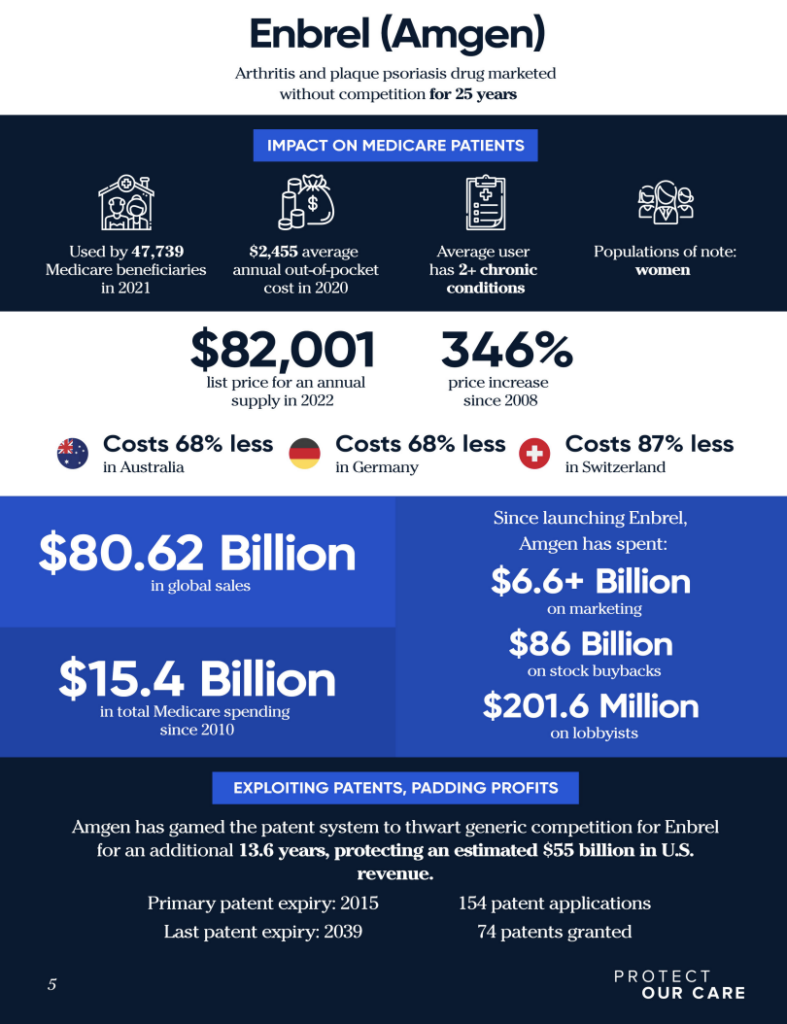 Enbrel (Amgen)

Arthritis and plaque psoriasis drug marketed without competition for 25 years

IMPACT ON MEDICARE PATIENTS

Used by 47,739 Medicare beneficiaries in 2021

$2,455 average annual out-of-pocket cost in 2020

Average user has 2+ chronic conditions

Populations of note: women

$82,001
list price for an annual supply in 2022

346%
price increase since 2008

Costs 68% less
in Australia

Costs 68% less
in Germany

Costs 87% less
in Switzerland

$80.62 Billion
in global sales

$15.4 Billion
in total Medicare spending since 2010

Since launching Enbrel, Amgen has spent:

$6.6+ Billion
on marketing

$86 Billion
on stock buybacks

$201.6 Million
on lobbyists

EXPLOITING PATENTS, PADDING PROFITS

Amgen has gamed the patent system to thwart generic competition for Enbrel for an additional 13.6 years, protecting an estimated $55 billion in U.S. revenue.

Primary patent expiry: 2015
Last patent expiry: 2039

154 patent applications
74 patents granted

5

PROTECT
OUR CARE